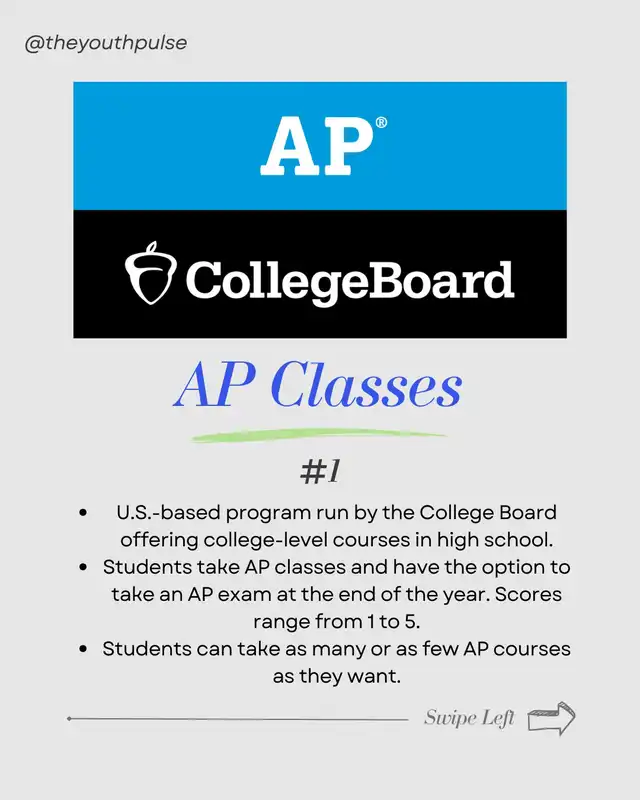 @theyouthpulse

AP®

CollegeBoard

AP Classes

#1

- U.S.-based program run by the College Board offering college-level courses in high school.
- Students take AP classes and have the option to take an AP exam at the end of the year. Scores range from 1 to 5.
- Students can take as many or as few AP courses as they want.

Swipe Left